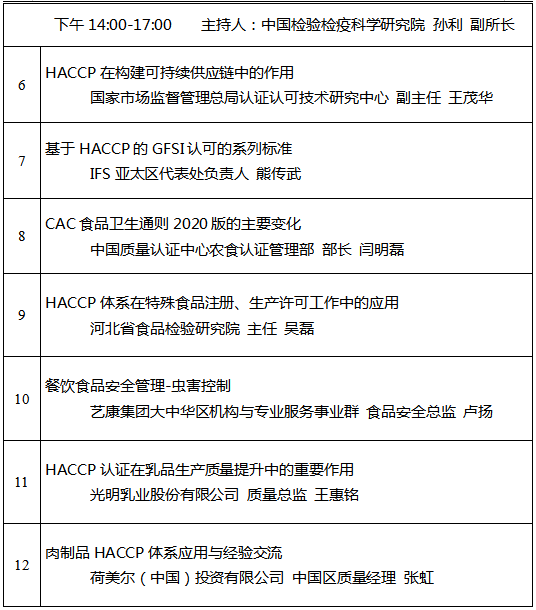 | 下午 14:00-17:00 主持人：中国检验检疫科学研究院 孙利 副所长 | |
|---|---|
| 6 | HACCP 在构建可持续供应链中的作用<br>国家市场监督管理总局认证认可技术研究中心 副主任 王茂华 |
| 7 | 基于 HACCP 的 GFSI 认可的系列标准<br>IFS 亚太区代表处负责人 熊传武 |
| 8 | CAC 食品卫生通则 2020 版的主要变化<br>中国质量认证中心农食认证管理部 部长 闫明磊 |
| 9 | HACCP 体系在特殊食品注册、生产许可工作中的应用<br>河北省食品检验研究院 主任 吴磊 |
| 10 | 餐饮食品安全管理-虫害控制<br>艺康集团大中华区机构与专业服务事业群 食品安全总监 卢扬 |
| 11 | HACCP 认证在乳品生产质量提升中的重要作用<br>光明乳业股份有限公司 质量总监 王惠铭 |
| 12 | 肉制品 HACCP 体系应用与经验交流<br>荷美尔（中国）投资有限公司 中国区质量经理 张虹 |